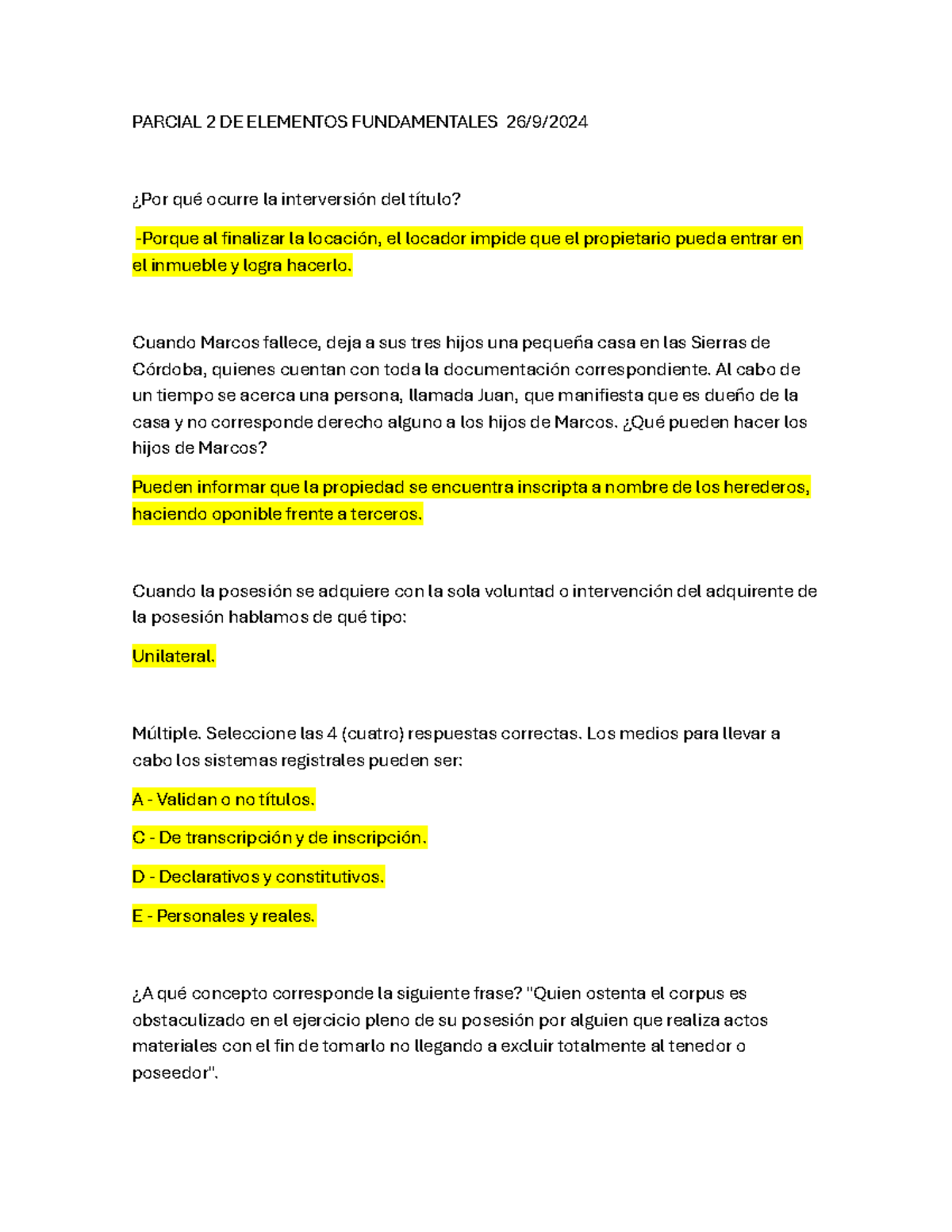 PARCIAL 2 DE ELEMENTOS FUNDAMENTALES 26/9/2024

¿Por qué ocurre la interversión del título?

-Porque al finalizar la locación, el locador impide que el propietario pueda entrar en el inmueble y logra hacerlo.

Cuando Marcos fallece, deja a sus tres hijos una pequeña casa en las Sierras de Córdoba, quienes cuentan con toda la documentación correspondiente. Al cabo de un tiempo se acerca una persona, llamada Juan, que manifiesta que es dueño de la casa y no corresponde derecho alguno a los hijos de Marcos. ¿Qué pueden hacer los hijos de Marcos?

Pueden informar que la propiedad se encuentra inscripta a nombre de los herederos, haciendo oponible frente a terceros.

Cuando la posesión se adquiere con la sola voluntad o intervención del adquirente de la posesión hablamos de qué tipo:

Unilateral.

Múltiple. Seleccione las 4 (cuatro) respuestas correctas. Los medios para llevar a cabo los sistemas registrales pueden ser:

A - Validan o no títulos.

C - De transcripción y de inscripción.

D - Declarativos y constitutivos.

E - Personales y reales.

¿A qué concepto corresponde la siguiente frase? "Quien ostenta el corpus es obstaculizado en el ejercicio pleno de su posesión por alguien que realiza actos materiales con el fin de tomarlo no llegando a excluir totalmente al tenedor o poseedor".